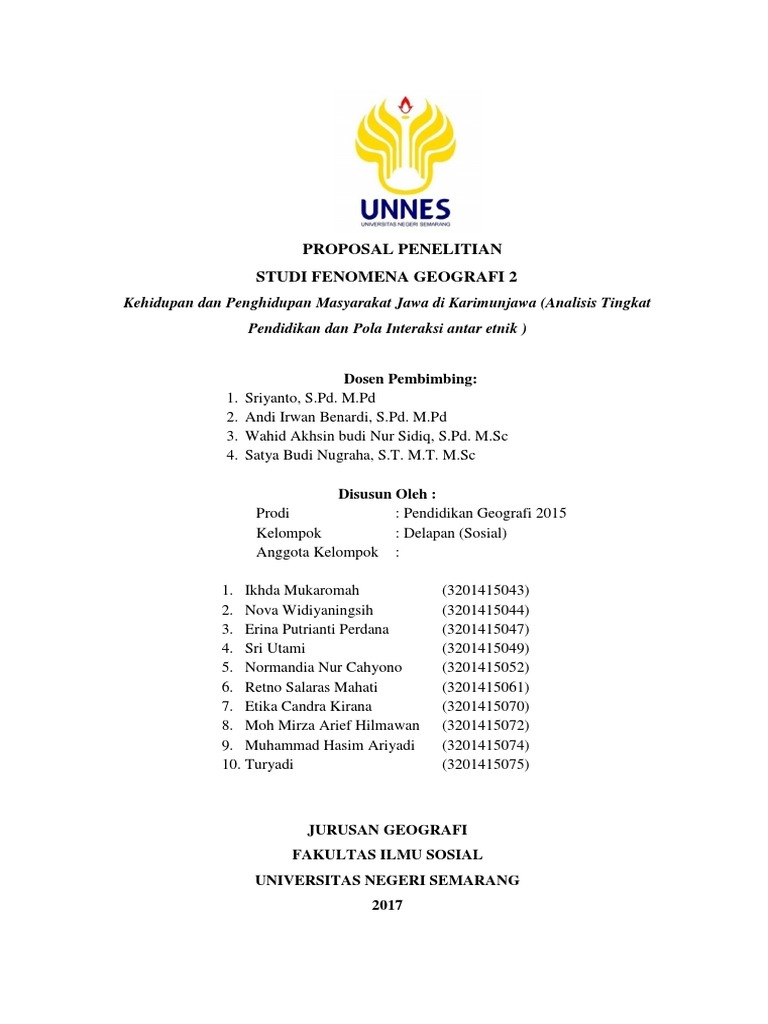 UNNES
UNIVERSITAS NEGERI SEMARANG

PROPOSAL PENELITIAN
STUDI FENOMENA GEOGRAFI 2
Kehidupan dan Penghidupan Masyarakat Jawa di Karimunjawa (Analisis Tingkat Pendidikan dan Pola Interaksi antar etnik )

Dosen Pembimbing:
1. Sriyanto, S.Pd. M.Pd
2. Andi Irwan Benardi, S.Pd. M.Pd
3. Wahid Akhsin budi Nur Sidiq, S.Pd. M.Sc
4. Satya Budi Nugraha, S.T. M.T. M.Sc

Disusun Oleh :
Prodi : Pendidikan Geografi 2015
Kelompok : Delapan (Sosial)
Anggota Kelompok :

1. Ikhda Mukaromah (3201415043)
2. Nova Widiyaningsih (3201415044)
3. Erina Putrianti Perdana (3201415047)
4. Sri Utami (3201415049)
5. Normandia Nur Cahyono (3201415052)
6. Retno Salaras Mahati (3201415061)
7. Etika Candra Kirana (3201415070)
8. Moh Mirza Arief Hilmawan (3201415072)
9. Muhammad Hasim Ariyadi (3201415074)
10. Turyadi (3201415075)

JURUSAN GEOGRAFI
FAKULTAS ILMU SOSIAL
UNIVERSITAS NEGERI SEMARANG
2017